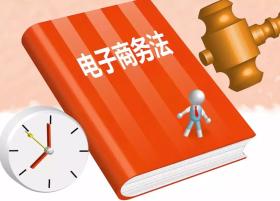 电子商务法